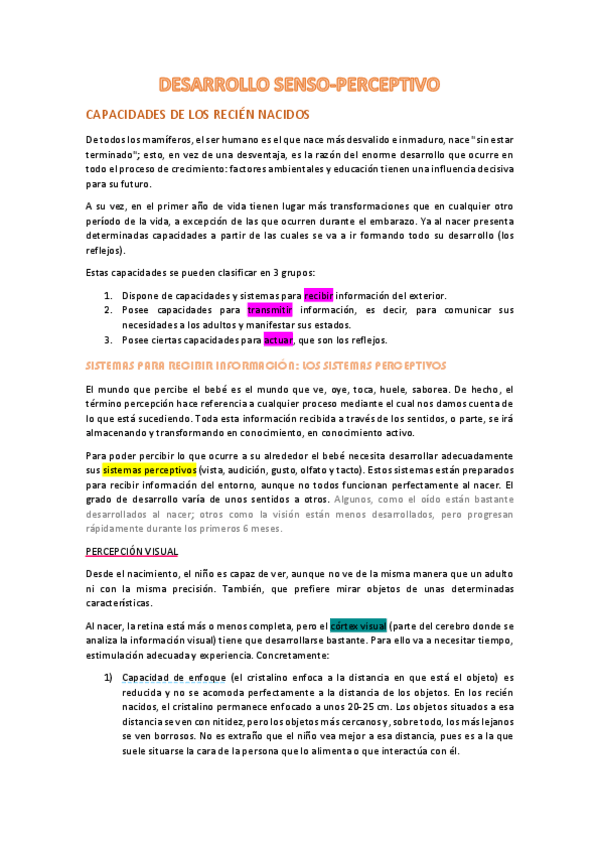 DESARROLLO SENSO-PERCEPTIVO

CAPACIDADES DE LOS RECIÉN NACIDOS

De todos los mamíferos, el ser humano es el que nace más desvalido e inmaduro, nace "sin estar terminado"; esto, en vez de una desventaja, es la razón del enorme desarrollo que ocurre en todo el proceso de crecimiento: factores ambientales y educación tienen una influencia decisiva para su futuro.

A su vez, en el primer año de vida tienen lugar más transformaciones que en cualquier otro período de la vida, a excepción de las que ocurren durante el embarazo. Ya al nacer presenta determinadas capacidades a partir de las cuales se va a ir formando todo su desarrollo (los reflejos).

Estas capacidades se pueden clasificar en 3 grupos:

1. Dispone de capacidades y sistemas para recibir información del exterior.
2. Posee capacidades para transmitir información, es decir, para comunicar sus necesidades a los adultos y manifestar sus estados.
3. Posee ciertas capacidades para actuar, que son los reflejos.

SISTEMAS PARA RECIBIR INFORMACIÓN: LOS SISTEMAS PERCEPTIVOS

El mundo que percibe el bebé es el mundo que ve, oye, toca, huele, saborea. De hecho, el término percepción hace referencia a cualquier proceso mediante el cual nos damos cuenta de lo que está sucediendo. Toda esta información recibida a través de los sentidos, o parte, se irá almacenando y transformando en conocimiento, en conocimiento activo.

Para poder percibir lo que ocurre a su alrededor el bebé necesita desarrollar adecuadamente sus sistemas perceptivos (vista, audición, gusto, olfato y tacto). Estos sistemas están preparados para recibir información del entorno, aunque no todos funcionan perfectamente al nacer. El grado de desarrollo varía de unos sentidos a otros. Algunos, como el oído están bastante desarrollados al nacer; otros como la visión están menos desarrollados, pero progresan rápidamente durante los primeros 6 meses.

PERCEPCIÓN VISUAL

Desde el nacimiento, el niño es capaz de ver, aunque no ve de la misma manera que un adulto ni con la misma precisión. También, que prefiere mirar objetos de unas determinadas características.

Al nacer, la retina está más o menos completa, pero el córtex visual (parte del cerebro donde se analiza la información visual) tiene que desarrollarse bastante. Para ello va a necesitar tiempo, estimulación adecuada y experiencia. Concretamente:

1) Capacidad de enfoque (el cristalino enfoca a la distancia en que está el objeto) es reducida y no se acomoda perfectamente a la distancia de los objetos. En los recién nacidos, el cristalino permanece enfocado a unos 20-25 cm. Los objetos situados a esa distancia se ven con nitidez, pero los objetos más cercanos y, sobre todo, los más lejanos se ven borrosos. No es extraño que el niño vea mejor a esa distancia, pues es a la que suele situarse la cara de la persona que lo alimenta o que interactúa con él.